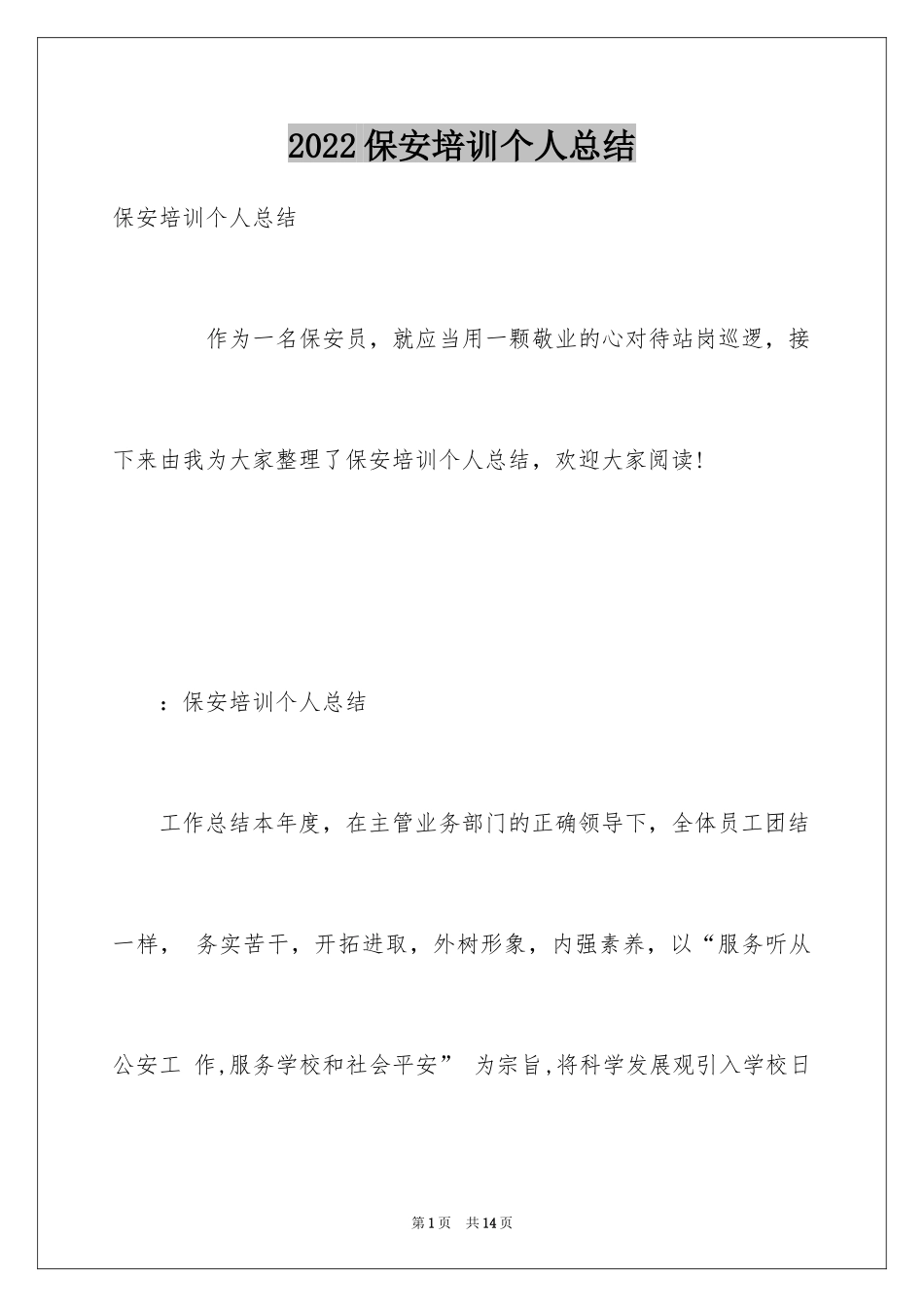 2022保安培训个人总结

保安培训个人总结

作为一名保安员，就应当用一颗敬业的心对待站岗巡逻，接下来由我为大家整理了保安培训个人总结，欢迎大家阅读!

：保安培训个人总结

工作总结本年度，在主管业务部门的正确领导下，全体员工团结一样， 务实苦干，开拓进取，外树形象，内强素养，以“服务听从公安工 作,服务学校和社会平安” 为宗旨,将科学发展观引入学校日

第1页 共14页